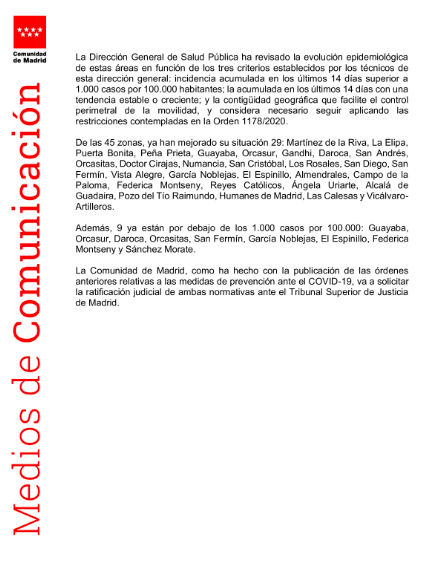 Comunidad de Madrid

Medios de Comunicación

La Dirección General de Salud Pública ha revisado la evolución epidemiológica de estas áreas en función de los tres criterios establecidos por los técnicos de esta dirección general: incidencia acumulada en los últimos 14 días superior a 1.000 casos por 100.000 habitantes; la acumulada en los últimos 14 días con una tendencia estable o creciente; y la contigüidad geográfica que facilite el control perimetral de la movilidad, y considera necesario seguir aplicando las restricciones contempladas en la Orden 1178/2020.

De las 45 zonas, ya han mejorado su situación 29: Martínez de la Riva, La Elipa, Puerta Bonita, Peña Prieta, Guayaba, Orcasur, Gandhi, Daroca, San Andrés, Orcasitas, Doctor Cirajas, Numancia, San Cristóbal, Los Rosales, San Diego, San Fermín, Vista Alegre, García Noblejas, El Espinillo, Almendrales, Campo de la Paloma, Federica Montseny, Reyes Católicos, Ángela Uriarte, Alcalá de Guadaira, Pozo del Tío Raimundo, Humanes de Madrid, Las Calesas y Vicálvaro-Artilleros.

Además, 9 ya están por debajo de los 1.000 casos por 100.000: Guayaba, Orcasur, Daroca, Orcasitas, San Fermín, García Noblejas, El Espinillo, Federica Montseny y Sánchez Morate.

La Comunidad de Madrid, como ha hecho con la publicación de las órdenes anteriores relativas a las medidas de prevención ante el COVID-19, va a solicitar la ratificación judicial de ambas normativas ante el Tribunal Superior de Justicia de Madrid.